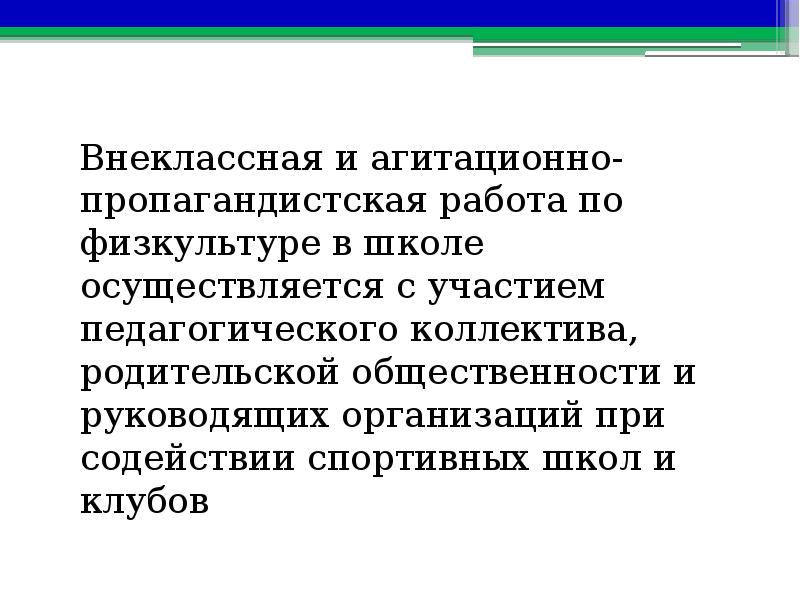 Внеклассная и агитационно-пропагандистская работа по физкультуре в школе осуществляется с участием педагогического коллектива, родительской общественности и руководящих организаций при содействии спортивных школ и клубов